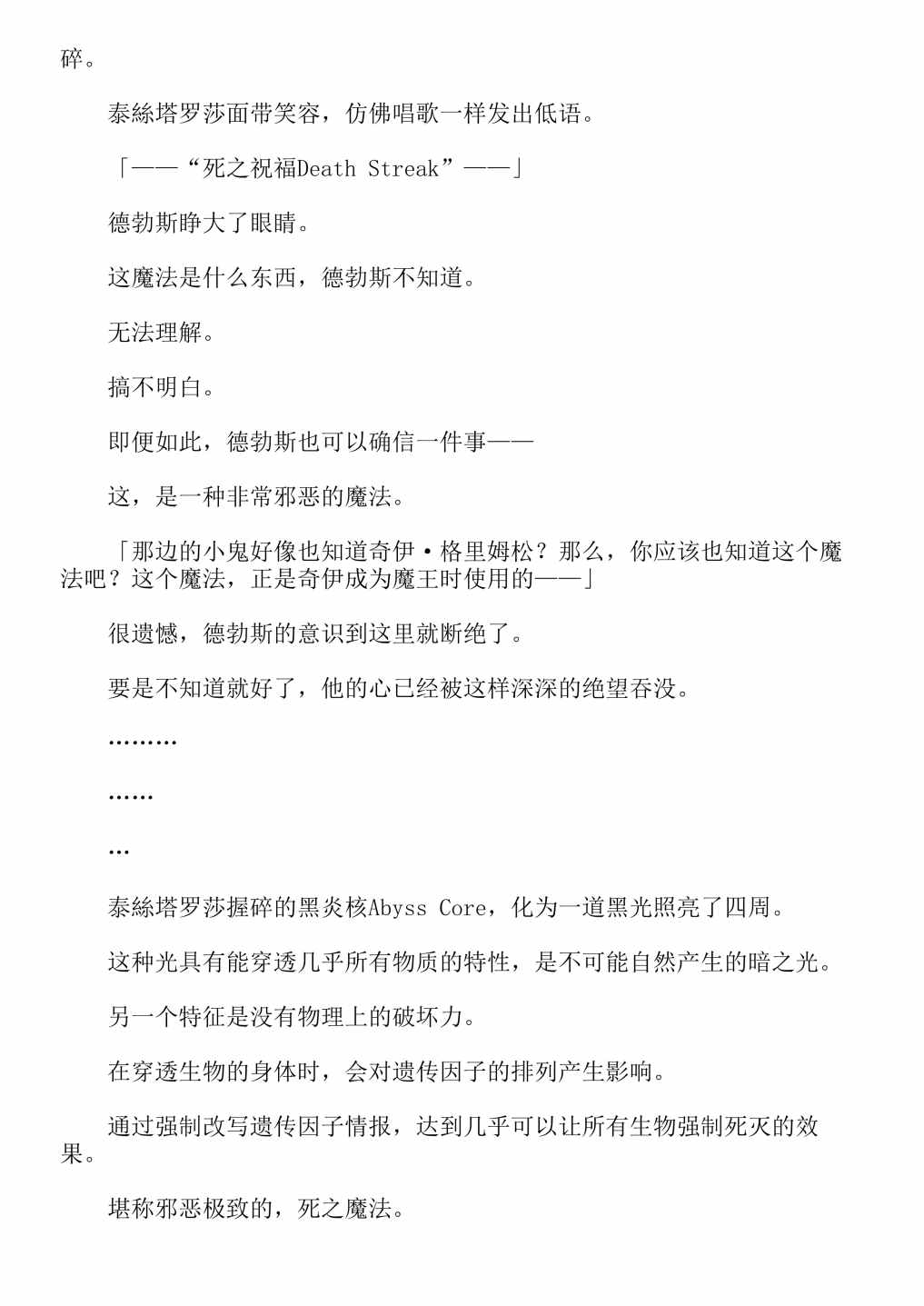 碎。

泰絲塔罗莎面带笑容，仿佛唱歌一样发出低语。

「——“死之祝福Death Streak”——」

德勃斯睁大了眼睛。

这魔法是什么东西，德勃斯不知道。

无法理解。

搞不明白。

即便如此，德勃斯也可以确信一件事——

这，是一种非常邪恶的魔法。

「那边的小鬼好像也知道奇伊·格里姆松？那么，你应该也知道这个魔法吧？这个魔法，正是奇伊成为魔王时使用的——」

很遗憾，德勃斯的意识到这里就断绝了。

要是不知道就好了，他的心已经被这样深深的绝望吞没。

………

……

…

泰絲塔罗莎握碎的黑炎核Abyss Core，化为一道黑光照亮了四周。

这种光具有能穿透几乎所有物质的特性，是不可能自然产生的暗之光。

另一个特征是没有物理上的破坏力。

在穿透生物的身体时，会对遗传因子的排列产生影响。

通过强制改写遗传因子情报，达到几乎可以让所有生物强制死灭的效果。

堪称邪恶极致的，死之魔法。